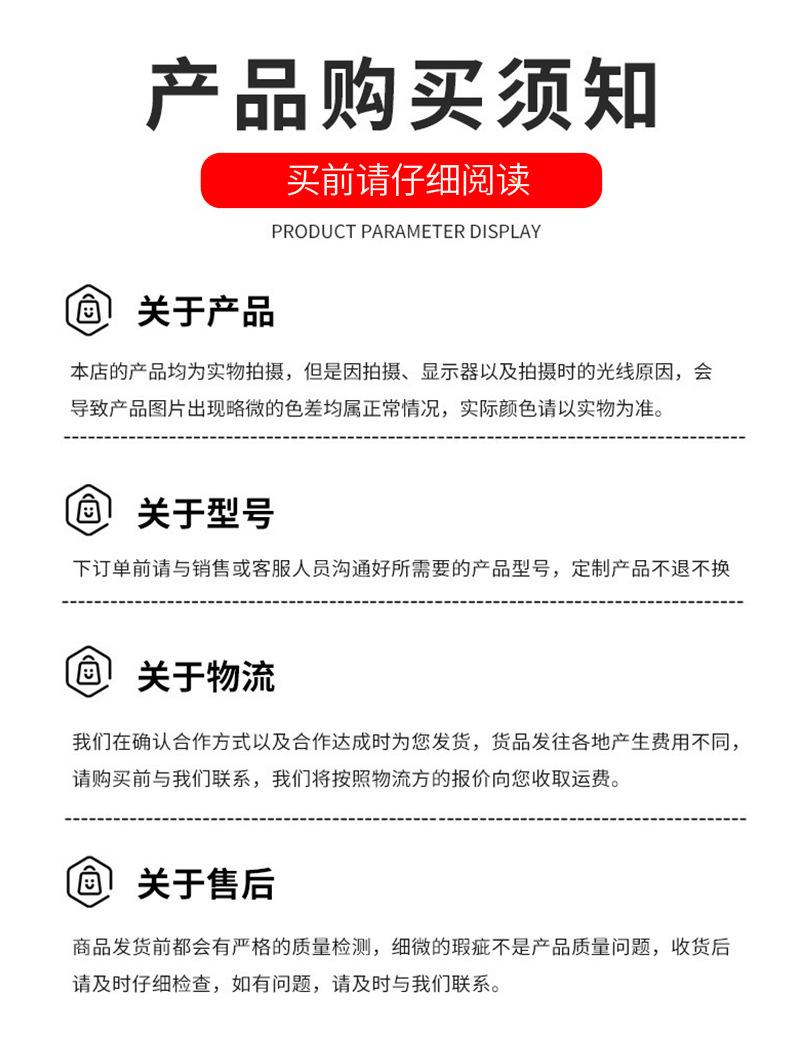 产品购买须知

买前请仔细阅读

PRODUCT PARAMETER DISPLAY

关于产品

本店的产品均为实物拍摄，但是因拍摄、显示器以及拍摄时的光线原因，会导致产品图片出现略微的色差均属正常情况，实际颜色请以实物为准。

关于型号

下订单前请与销售或客服人员沟通好所需要的产品型号，定制产品不退不换

关于物流

我们在确认合作方式以及合作达成时为您发货，货品发往各地产生费用不同，请购买前与我们联系，我们将按照物流方的报价向您收取运费。

关于售后

商品发货前都会有严格的质量检测，细微的瑕疵不是产品质量问题，收货后请及时仔细检查，如有问题，请及时与我们联系。